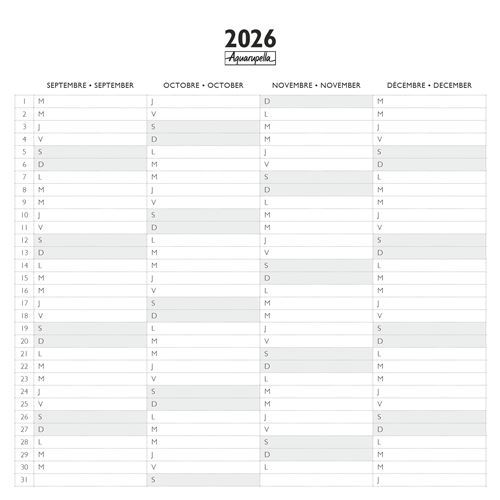 2026
Aquarupella

| | SEPTEMBRE • SEPTEMBER | OCTOBRE • OCTOBER | NOVEMBRE • NOVEMBER | DÉCEMBRE • DECEMBER |
|---|---|---|---|---|
| 1 | M | J | D | M |
| 2 | M | V | L | M |
| 3 | J | S | M | J |
| 4 | V | D | M | V |
| 5 | S | L | J | S |
| 6 | D | M | V | D |
| 7 | L | M | S | L |
| 8 | M | J | D | M |
| 9 | M | V | L | M |
| 10 | J | S | M | J |
| 11 | V | D | M | V |
| 12 | S | L | J | S |
| 13 | D | M | V | D |
| 14 | L | M | S | L |
| 15 | M | J | D | M |
| 16 | M | V | L | M |
| 17 | J | S | M | J |
| 18 | V | D | M | V |
| 19 | S | L | J | S |
| 20 | D | M | V | D |
| 21 | L | M | S | L |
| 22 | M | J | D | M |
| 23 | M | V | L | M |
| 24 | J | S | M | J |
| 25 | V | D | M | V |
| 26 | S | L | J | S |
| 27 | D | M | V | D |
| 28 | L | M | S | L |
| 29 | M | J | D | M |
| 30 | M | V | L | M |
| 31 | | S | | J |